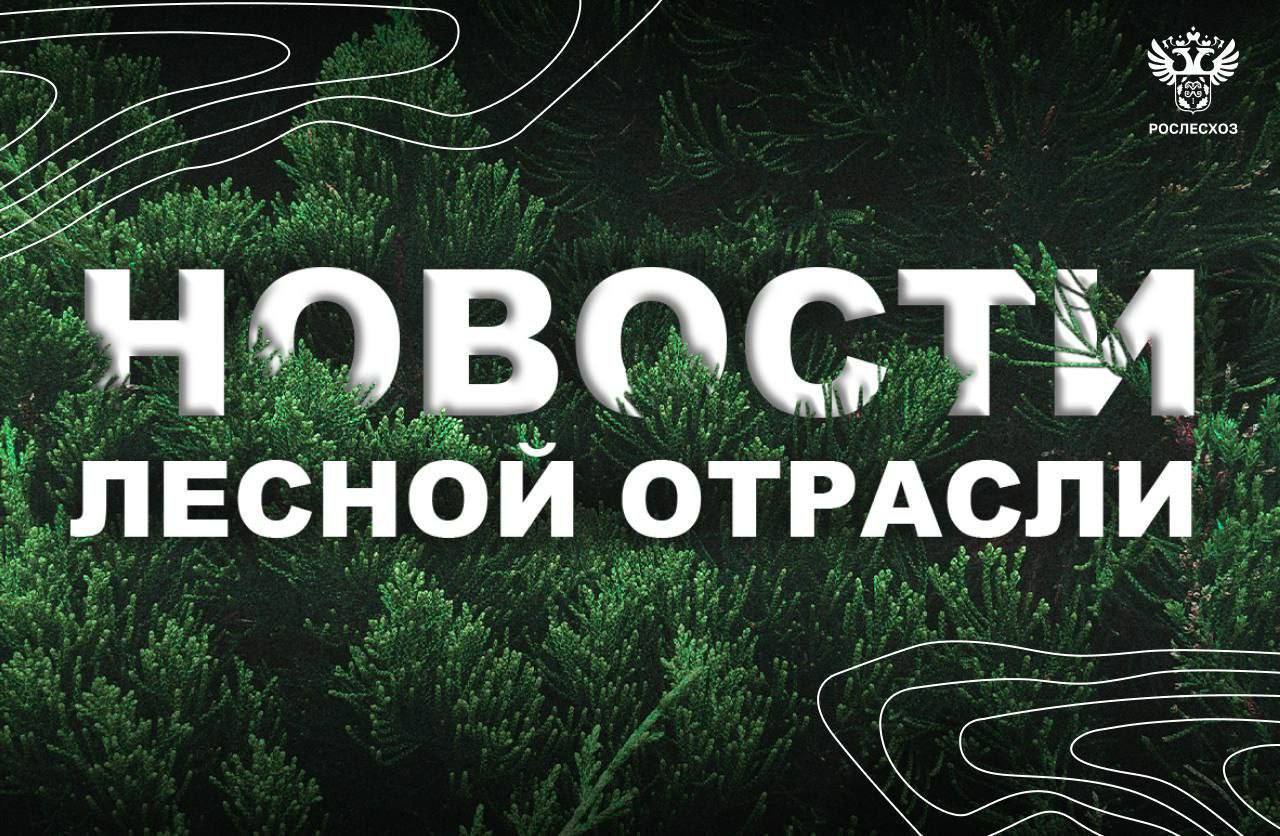 РОСЛЕСХОЗ

НОВОСТИ
ЛЕСНОЙ ОТРАСЛИ